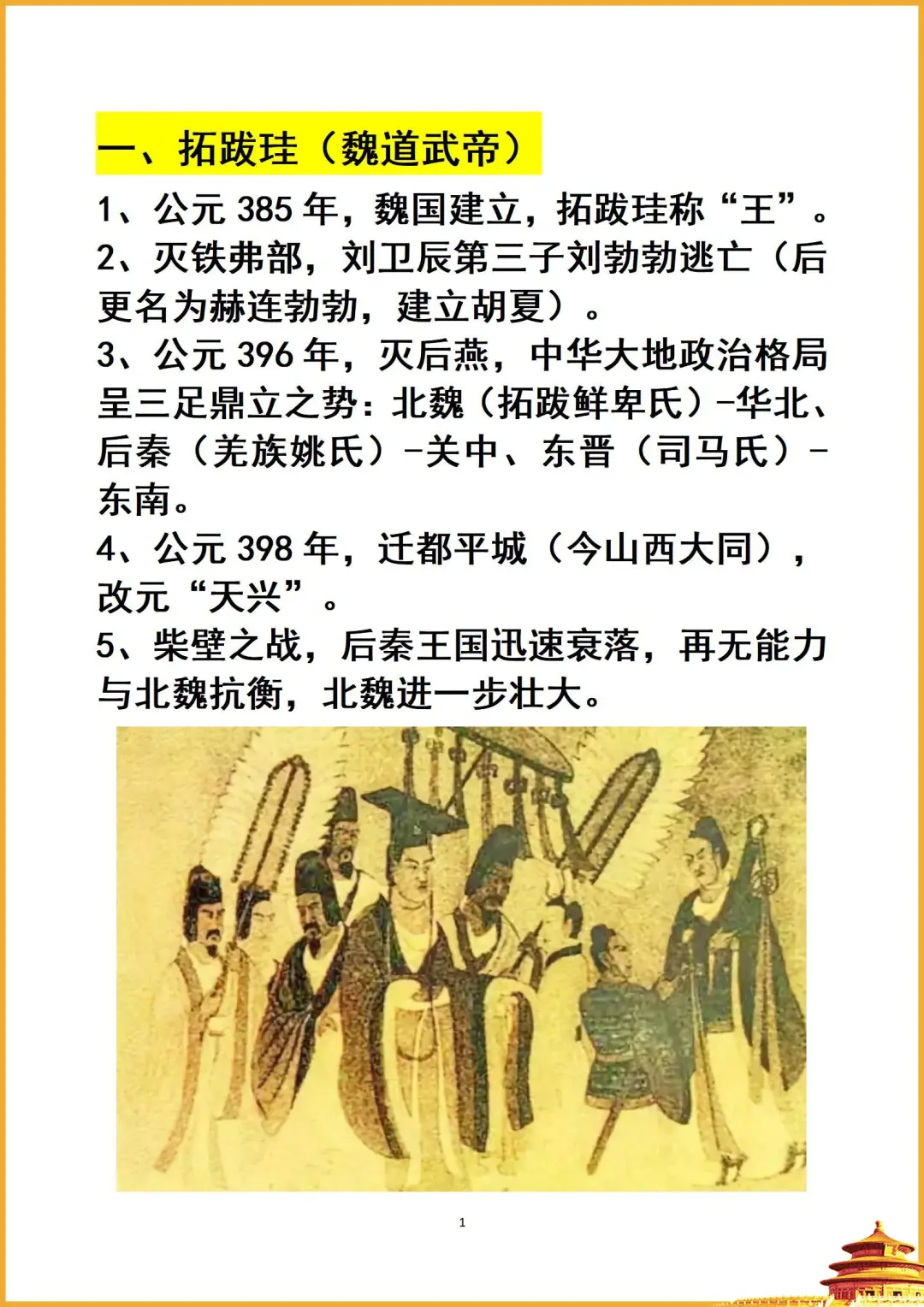 一、拓跋珪（魏道武帝）

1、公元 385 年，魏国建立，拓跋珪称“王”。

2、灭铁弗部，刘卫辰第三子刘勃勃逃亡（后更名为赫连勃勃，建立胡夏）。

3、公元 396 年，灭后燕，中华大地政治格局呈三足鼎立之势：北魏（拓跋鲜卑氏）-华北、后秦（羌族姚氏）-关中、东晋（司马氏）-东南。

4、公元 398 年，迁都平城（今山西大同），改元“天兴”。

5、柴壁之战，后秦王国迅速衰落，再无能力与北魏抗衡，北魏进一步壮大。

1